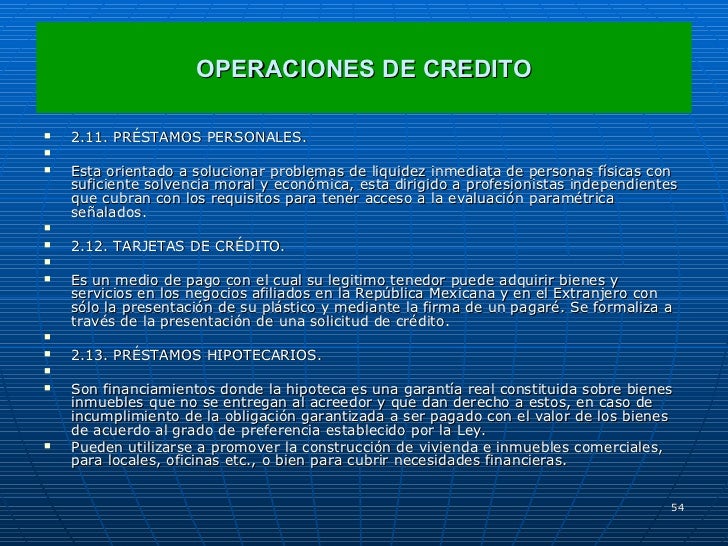 OPERACIONES DE CREDITO

2.11. PRÉSTAMOS PERSONALES.

Esta orientado a solucionar problemas de liquidez inmediata de personas físicas con suficiente solvencia moral y económica, esta dirigido a profesionistas independientes que cubran con los requisitos para tener acceso a la evaluación paramétrica señalados.

2.12. TARJETAS DE CRÉDITO.

Es un medio de pago con el cual su legitimo tenedor puede adquirir bienes y servicios en los negocios afiliados en la República Mexicana y en el Extranjero con sólo la presentación de su plástico y mediante la firma de un pagaré. Se formaliza a través de la presentación de una solicitud de crédito.

2.13. PRÉSTAMOS HIPOTECARIOS.

Son financiamientos donde la hipoteca es una garantía real constituida sobre bienes inmuebles que no se entregan al acreedor y que dan derecho a estos, en caso de incumplimiento de la obligación garantizada a ser pagado con el valor de los bienes de acuerdo al grado de preferencia establecido por la Ley.

Pueden utilizarse a promover la construcción de vivienda e inmuebles comerciales, para locales, oficinas etc., o bien para cubrir necesidades financieras.

54